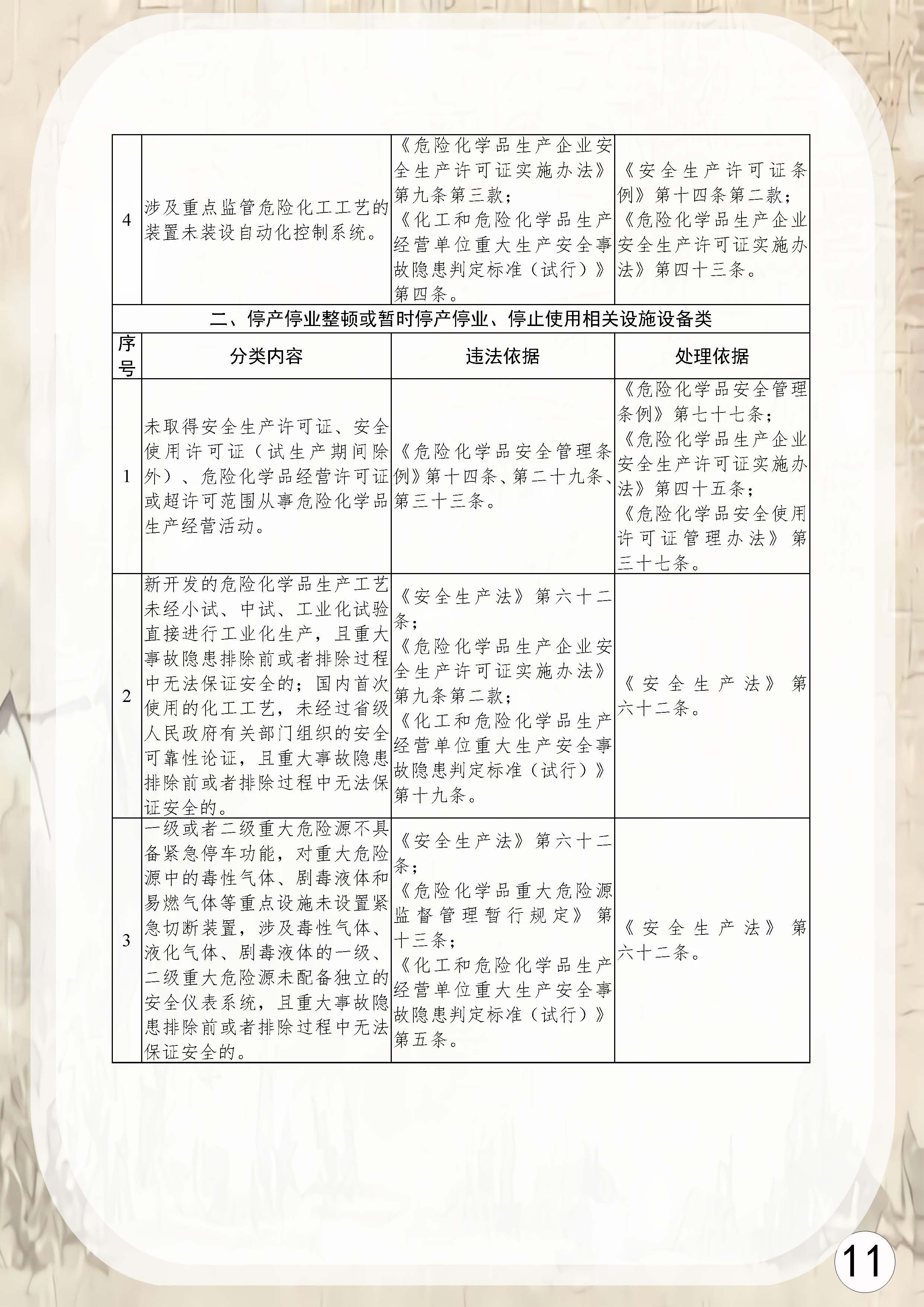 | 4 | 涉及重点监管危险化工工艺的装置未装设自动化控制系统。 | 《危险化学品生产企业安全生产许可证实施办法》第九条第三款；《化工和危险化学品生产经营单位重大生产安全事故隐患判定标准（试行）》第四条。 | 《安全生产许可证条例》第十四条第二款；《危险化学品生产企业安全生产许可证实施办法》第四十三条。 |
|---|---|---|---|
| 二、停产停业整顿或暂时停产停业、停止使用相关设施设备类 | | | |
| 序号 | 分类内容 | 违法依据 | 处理依据 |
| 1 | 未取得安全生产许可证、安全使用许可证（试生产期间除外）、危险化学品经营许可证或超许可范围从事危险化学品生产经营活动。 | 《危险化学品安全管理条例》第十四条、第二十九条、第三十三条。 | 《危险化学品安全管理条例》第七十七条；《危险化学品生产企业安全生产许可证实施办法》第四十五条；《危险化学品安全使用许可证管理办法》第三十七条。 |
| 2 | 新开发的危险化学品生产工艺未经小试、中试、工业化试验直接进行工业化生产，且重大事故隐患排除前或者排除过程中无法保证安全的；国内首次使用的化工工艺，未经过省级人民政府有关部门组织的安全可靠性论证，且重大事故隐患排除前或者排除过程中无法保证安全的。 | 《安全生产法》第六十二条；《危险化学品生产企业安全生产许可证实施办法》第九条第二款；《化工和危险化学品生产经营单位重大生产安全事故隐患判定标准（试行）》第十九条。 | 《安全生产法》第六十二条。 |
| 3 | 一级或者二级重大危险源不具备紧急停车功能，对重大危险源中的毒性气体、剧毒液体和易燃气体等重点设施未设置紧急切断装置，涉及毒性气体、液化气体、剧毒液体的一级、二级重大危险源未配备独立的安全仪表系统，且重大事故隐患排除前或者排除过程中无法保证安全的。 | 《安全生产法》第六十二条；《危险化学品重大危险源监督管理暂行规定》第十三条；《化工和危险化学品生产经营单位重大生产安全事故隐患判定标准（试行）》第五条。 | 《安全生产法》第六十二条。 |

11